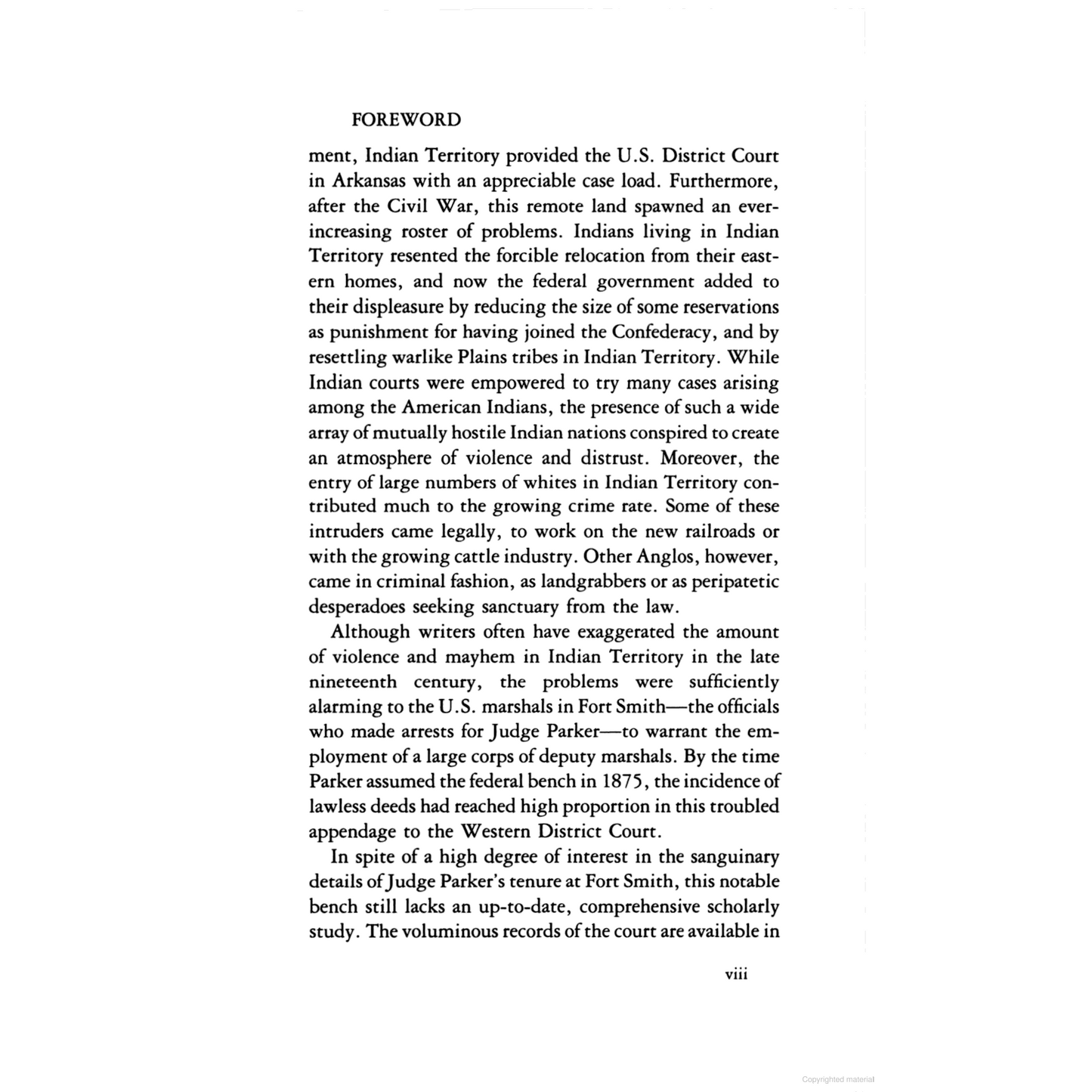 FOREWORD

ment, Indian Territory provided the U.S. District Court in Arkansas with an appreciable case load. Furthermore, after the Civil War, this remote land spawned an ever-increasing roster of problems. Indians living in Indian Territory resented the forcible relocation from their eastern homes, and now the federal government added to their displeasure by reducing the size of some reservations as punishment for having joined the Confederacy, and by resettling warlike Plains tribes in Indian Territory. While Indian courts were empowered to try many cases arising among the American Indians, the presence of such a wide array of mutually hostile Indian nations conspired to create an atmosphere of violence and distrust. Moreover, the entry of large numbers of whites in Indian Territory contributed much to the growing crime rate. Some of these intruders came legally, to work on the new railroads or with the growing cattle industry. Other Anglos, however, came in criminal fashion, as landgrabbers or as peripatetic desperadoes seeking sanctuary from the law.

Although writers often have exaggerated the amount of violence and mayhem in Indian Territory in the late nineteenth century, the problems were sufficiently alarming to the U.S. marshals in Fort Smith—the officials who made arrests for Judge Parker—to warrant the employment of a large corps of deputy marshals. By the time Parker assumed the federal bench in 1875, the incidence of lawless deeds had reached high proportion in this troubled appendage to the Western District Court.

In spite of a high degree of interest in the sanguinary details of Judge Parker's tenure at Fort Smith, this notable bench still lacks an up-to-date, comprehensive scholarly study. The voluminous records of the court are available in

viii

Copyrighted material